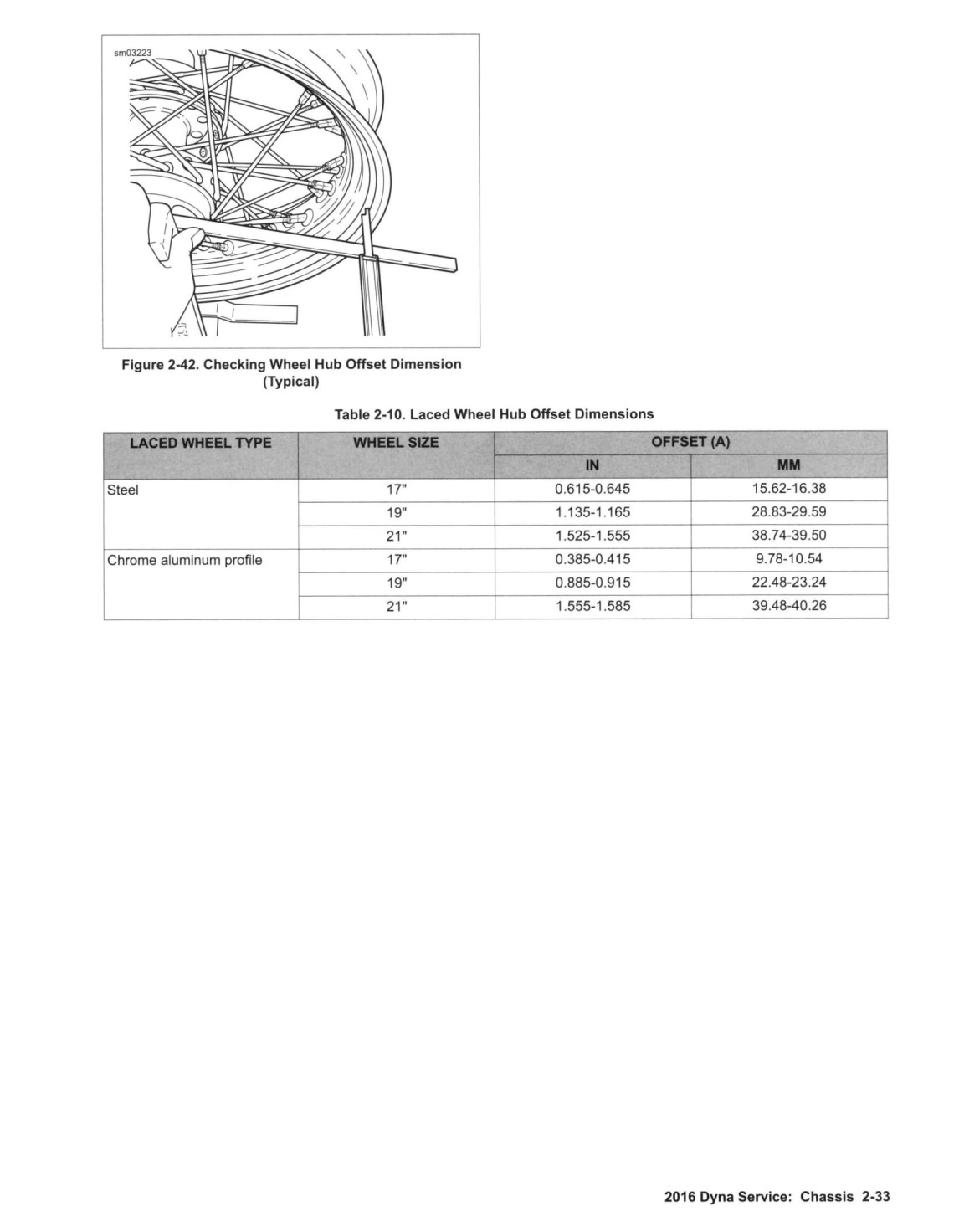 sm03223

Figure 2-42. Checking Wheel Hub Offset Dimension (Typical)

Table 2-10. Laced Wheel Hub Offset Dimensions

| LACED WHEEL TYPE | WHEEL SIZE | OFFSET (A) IN | OFFSET (A) MM |
|---|---|---|---|
| Steel | 17" | 0.615-0.645 | 15.62-16.38 |
| | 19" | 1.135-1.165 | 28.83-29.59 |
| | 21" | 1.525-1.555 | 38.74-39.50 |
| Chrome aluminum profile | 17" | 0.385-0.415 | 9.78-10.54 |
| | 19" | 0.885-0.915 | 22.48-23.24 |
| | 21" | 1.555-1.585 | 39.48-40.26 |

2016 Dyna Service: Chassis 2-33